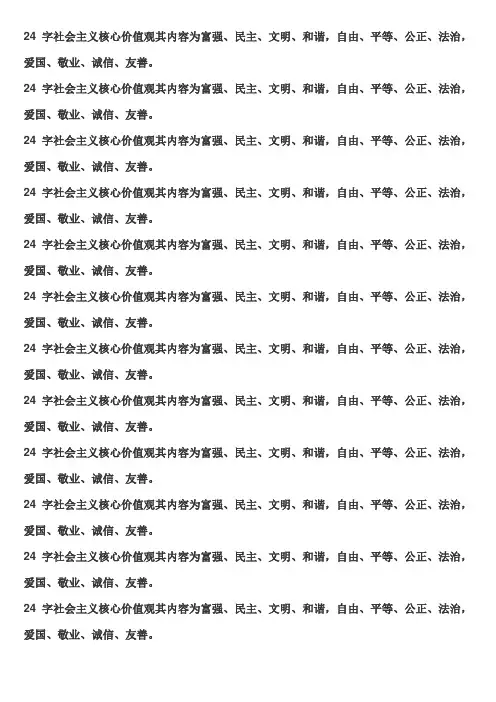 24 字社会主义核心价值观其内容为富强、民主、文明、和谐，自由、平等、公正、法治，爱国、敬业、诚信、友善。

24 字社会主义核心价值观其内容为富强、民主、文明、和谐，自由、平等、公正、法治，爱国、敬业、诚信、友善。

24 字社会主义核心价值观其内容为富强、民主、文明、和谐，自由、平等、公正、法治，爱国、敬业、诚信、友善。

24 字社会主义核心价值观其内容为富强、民主、文明、和谐，自由、平等、公正、法治，爱国、敬业、诚信、友善。

24 字社会主义核心价值观其内容为富强、民主、文明、和谐，自由、平等、公正、法治，爱国、敬业、诚信、友善。

24 字社会主义核心价值观其内容为富强、民主、文明、和谐，自由、平等、公正、法治，爱国、敬业、诚信、友善。

24 字社会主义核心价值观其内容为富强、民主、文明、和谐，自由、平等、公正、法治，爱国、敬业、诚信、友善。

24 字社会主义核心价值观其内容为富强、民主、文明、和谐，自由、平等、公正、法治，爱国、敬业、诚信、友善。

24 字社会主义核心价值观其内容为富强、民主、文明、和谐，自由、平等、公正、法治，爱国、敬业、诚信、友善。

24 字社会主义核心价值观其内容为富强、民主、文明、和谐，自由、平等、公正、法治，爱国、敬业、诚信、友善。

24 字社会主义核心价值观其内容为富强、民主、文明、和谐，自由、平等、公正、法治，爱国、敬业、诚信、友善。

24 字社会主义核心价值观其内容为富强、民主、文明、和谐，自由、平等、公正、法治，爱国、敬业、诚信、友善。